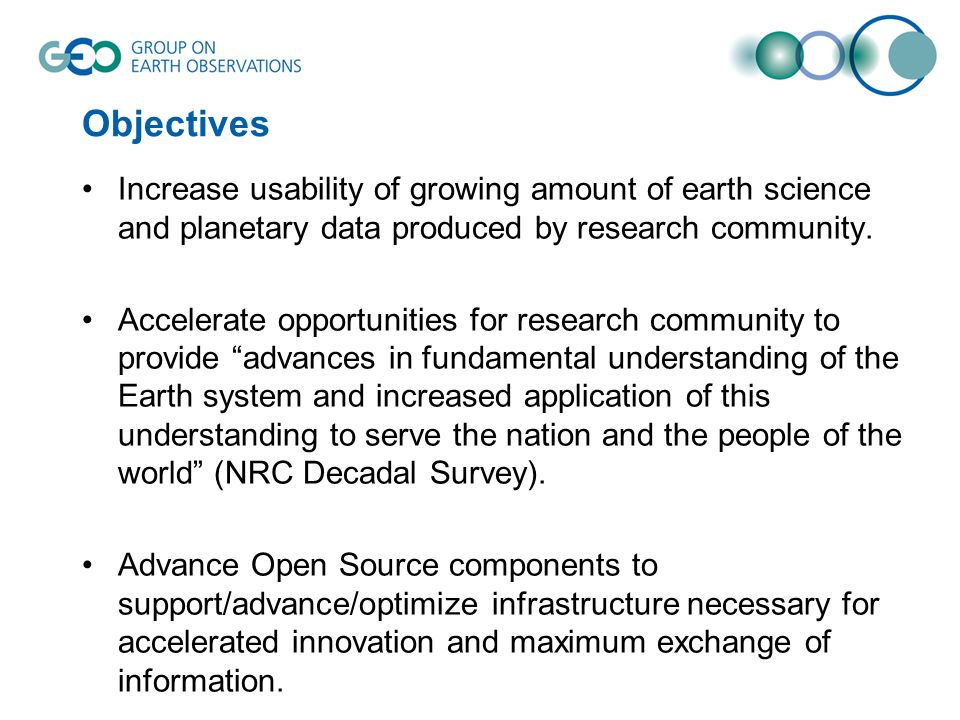 GEO GROUP ON EARTH OBSERVATIONS

Objectives

• Increase usability of growing amount of earth science and planetary data produced by research community.

• Accelerate opportunities for research community to provide “advances in fundamental understanding of the Earth system and increased application of this understanding to serve the nation and the people of the world” (NRC Decadal Survey).

• Advance Open Source components to support/advance/optimize infrastructure necessary for accelerated innovation and maximum exchange of information.